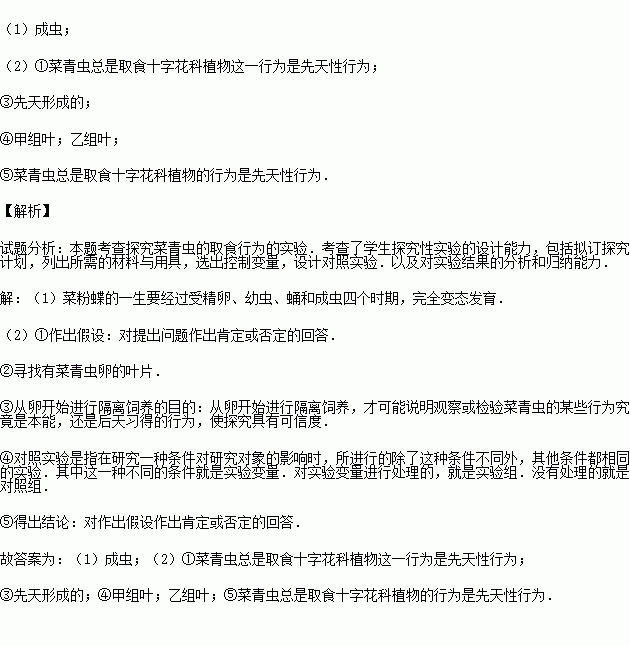 （1）成虫；

（2）①菜青虫总是取食十字花科植物这一行为是先天性行为；

③先天形成的；

④甲组叶；乙组叶；

⑤菜青虫总是取食十字花科植物的行为是先天性行为．

【解析】

试题分析：本题考查探究菜青虫的取食行为的实验．考查了学生探究性实验的设计能力，包括拟订探究计划，列出所需的材料与用具，选出控制变量，设计对照实验．以及对实验结果的分析和归纳能力．

解：（1）菜粉蝶的一生要经过受精卵、幼虫、蛹和成虫四个时期，完全变态发育．

（2）①作出假设：对提出问题作出肯定或否定的回答．

②寻找有菜青虫卵的叶片．

③从卵开始进行隔离饲养的目的：从卵开始进行隔离饲养，才可能说明观察或检验菜青虫的某些行为究竟是本能，还是后天习得的行为，使探究具有可信度．

④对照实验是指在研究一种条件对研究对象的影响时，所进行的除了这种条件不同外，其他条件都相同的实验．其中这一种不同的条件就是实验变量．对实验变量进行处理的，就是实验组．没有处理的就是对照组．

⑤得出结论：对作出假设作出肯定或否定的回答．

故答案为：（1）成虫；（2）①菜青虫总是取食十字花科植物这一行为是先天性行为；

③先天形成的；④甲组叶；乙组叶；⑤菜青虫总是取食十字花科植物的行为是先天性行为．